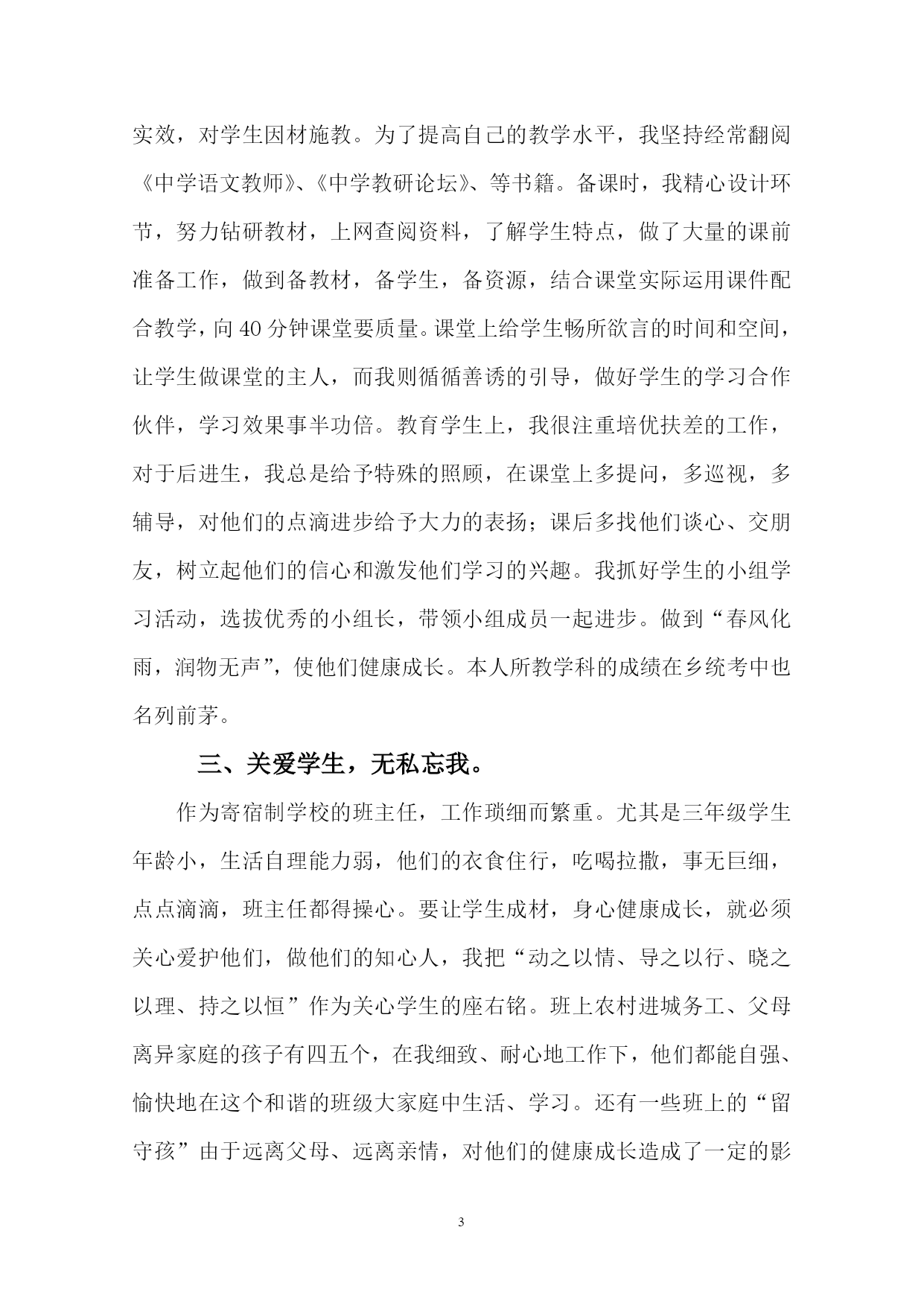 实效，对学生因材施教。为了提高自己的教学水平，我坚持经常翻阅《中学语文教师》、《中学教研论坛》、等书籍。备课时，我精心设计环节，努力钻研教材，上网查阅资料，了解学生特点，做了大量的课前准备工作，做到备教材，备学生，备资源，结合课堂实际运用课件配合教学，向40分钟课堂要质量。课堂上给学生畅所欲言的时间和空间，让学生做课堂的主人，而我则循循善诱的引导，做好学生的学习合作伙伴，学习效果事半功倍。教育学生上，我很注重培优扶差的工作，对于后进生，我总是给予特殊的照顾，在课堂上多提问，多巡视，多辅导，对他们的点滴进步给予大力的表扬；课后多找他们谈心、交朋友，树立起他们的信心和激发他们学习的兴趣。我抓好学生的小组学习活动，选拔优秀的小组长，带领小组成员一起进步。做到“春风化雨，润物无声”，使他们健康成长。本人所教学科的成绩在乡统考中也名列前茅。

三、关爱学生，无私忘我。

作为寄宿制学校的班主任，工作琐细而繁重。尤其是三年级学生年龄小，生活自理能力弱，他们的衣食住行，吃喝拉撒，事无巨细，点点滴滴，班主任都得操心。要让学生成材，身心健康成长，就必须关心爱护他们，做他们的知心人，我把“动之以情、导之以行、晓之以理、持之以恒”作为关心学生的座右铭。班上农村进城务工、父母离异家庭的孩子有四五个，在我细致、耐心地工作下，他们都能自强、愉快地在这个和谐的班级大家庭中生活、学习。还有一些班上的“留守孩”由于远离父母、远离亲情，对他们的健康成长造成了一定的影

3